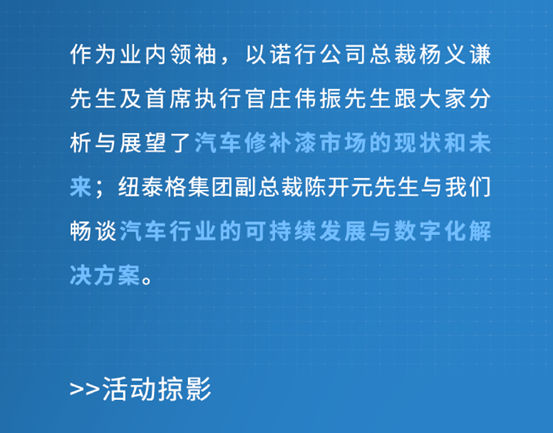 作为业内领袖，以诺行公司总裁杨义谦先生及首席执行官庄伟振先生跟大家分析与展望了汽车修补漆市场的现状和未来；纽泰格集团副总裁陈开元先生与我们畅谈汽车行业的可持续发展与数字化解决方案。

>>活动掠影